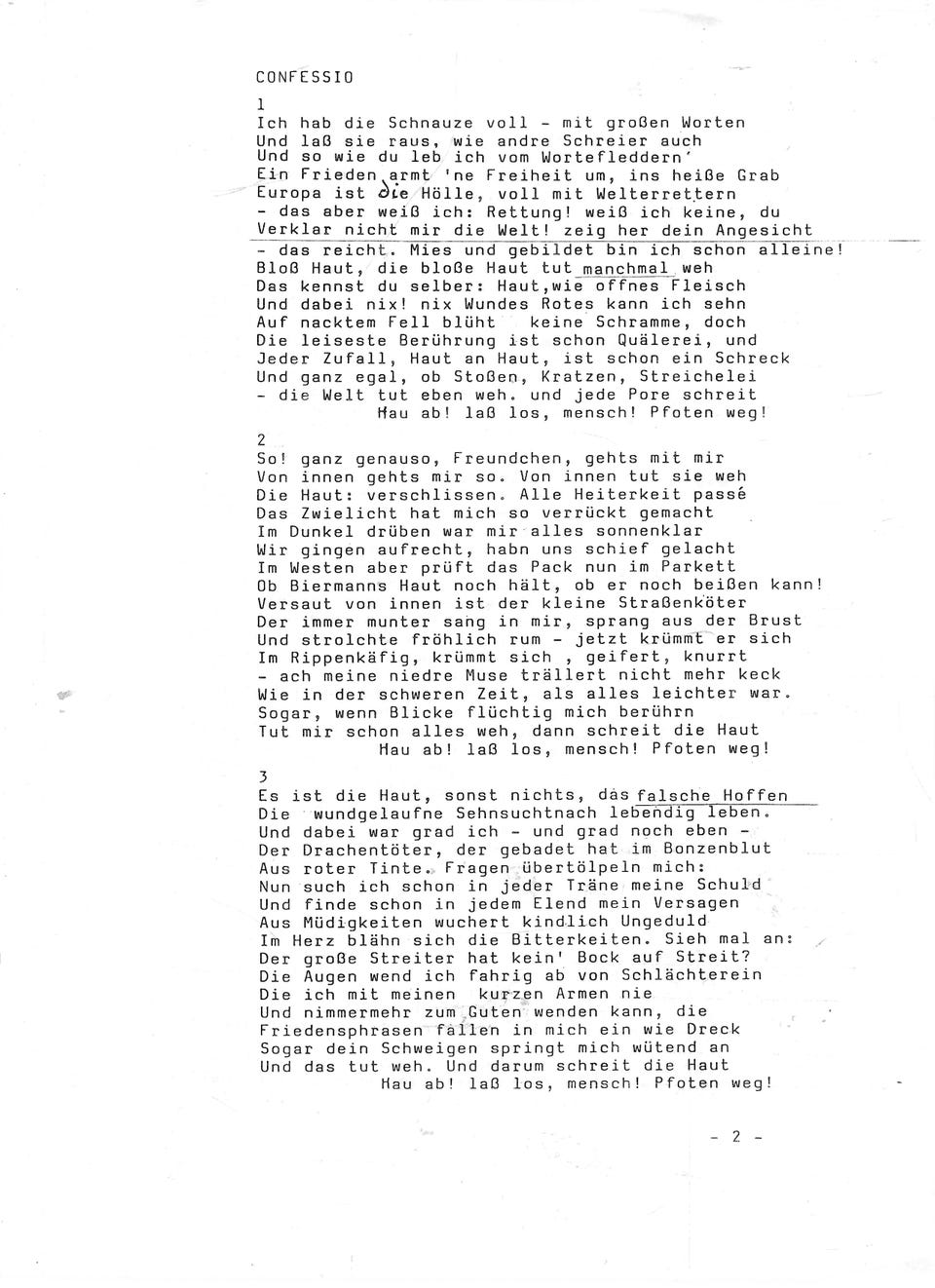 CONFESSIO

1
Ich hab die Schnauze voll - mit großen Worten
Und laß sie raus, wie andre Schreier auch
Und so wie du leb ich vom Wortefleddern'
Ein Frieden armt 'ne Freiheit um, ins heiße Grab
Europa ist die Hölle, voll mit Welterrettern
- das aber weiß ich: Rettung! weiß ich keine, du
Verklar nicht mir die Welt! zeig her dein Angesicht
- das reicht. Mies und gebildet bin ich schon alleine!
Bloß Haut, die bloße Haut tut manchmal weh
Das kennst du selber: Haut,wie offnes Fleisch
Und dabei nix! nix Wundes Rotes kann ich sehn
Auf nacktem Fell blüht keine Schramme, doch
Die leiseste Berührung ist schon Quälerei, und
Jeder Zufall, Haut an Haut, ist schon ein Schreck
Und ganz egal, ob Stoßen, Kratzen, Streichelei
- die Welt tut eben weh. und jede Pore schreit
Hau ab! laß los, mensch! Pfoten weg!

2
So! ganz genauso, Freundchen, gehts mit mir
Von innen gehts mir so. Von innen tut sie weh
Die Haut: verschlissen. Alle Heiterkeit passé
Das Zwielicht hat mich so verrückt gemacht
Im Dunkel drüben war mir alles sonnenklar
Wir gingen aufrecht, habn uns schief gelacht
Im Westen aber prüft das Pack nun im Parkett
Ob Biermanns Haut noch hält, ob er noch beißen kann!
Versaut von innen ist der kleine Straßenköter
Der immer munter sang in mir, sprang aus der Brust
Und strolchte fröhlich rum - jetzt krümmt er sich
Im Rippenkäfig, krümmt sich , geifert, knurrt
- ach meine niedre Muse trällert nicht mehr keck
Wie in der schweren Zeit, als alles leichter war.
Sogar, wenn Blicke flüchtig mich berührn
Tut mir schon alles weh, dann schreit die Haut
Hau ab! laß los, mensch! Pfoten weg!

3
Es ist die Haut, sonst nichts, das falsche Hoffen
Die wundgelaufne Sehnsuchtnach lebendig leben.
Und dabei war grad ich - und grad noch eben -
Der Drachentöter, der gebadet hat im Bonzenblut
Aus roter Tinte. Fragen übertölpeln mich:
Nun such ich schon in jeder Träne meine Schuld
Und finde schon in jedem Elend mein Versagen
Aus Müdigkeiten wuchert kindlich Ungeduld
Im Herz blähn sich die Bitterkeiten. Sieh mal an:
Der große Streiter hat kein' Bock auf Streit?
Die Augen wend ich fahrig ab von Schlächterein
Die ich mit meinen kurzen Armen nie
Und nimmermehr zum Guten wenden kann, die
Friedensphrasen fallen in mich ein wie Dreck
Sogar dein Schweigen springt mich wütend an
Und das tut weh. Und darum schreit die Haut
Hau ab! laß los, mensch! Pfoten weg!

- 2 -